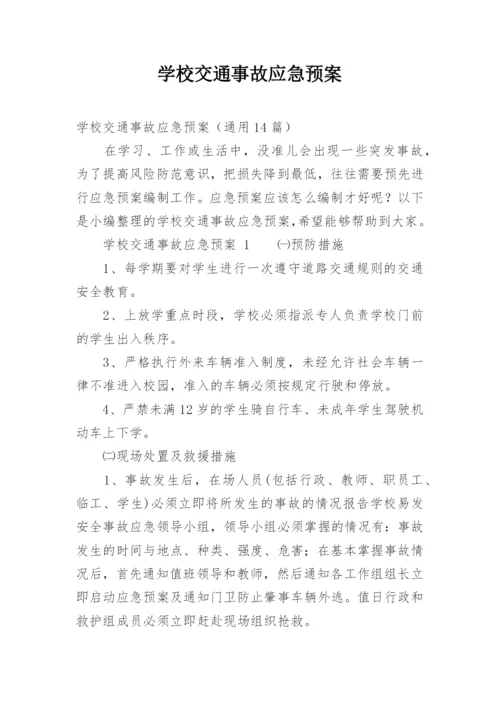 学校交通事故应急预案

学校交通事故应急预案（通用14篇）

在学习、工作或生活中，没准儿会出现一些突发事故，为了提高风险防范意识，把损失降到最低，往往需要预先进行应急预案编制工作。应急预案应该怎么编制才好呢？以下是小编整理的学校交通事故应急预案，希望能够帮助到大家。

学校交通事故应急预案 1　㈠预防措施

1、每学期要对学生进行一次遵守道路交通规则的交通安全教育。

2、上放学重点时段，学校必须指派专人负责学校门前的学生出入秩序。

3、严格执行外来车辆准入制度，未经允许社会车辆一律不准进入校园，准入的车辆必须按规定行驶和停放。

4、严禁未满12岁的学生骑自行车、未成年学生驾驶机动车上下学。

㈡现场处置及救援措施

1、事故发生后，在场人员（包括行政、教师、职员工、临工、学生）必须立即将所发生的事故的情况报告学校易发安全事故应急领导小组，领导小组必须掌握的情况有：事故发生的时间与地点、种类、强度、危害；在基本掌握事故情况后，首先通知值班领导和教师，然后通知各工作组组长立即启动应急预案及通知门卫防止肇事车辆外逃。值日行政和救护组成员必须立即赶赴现场组织抢救。